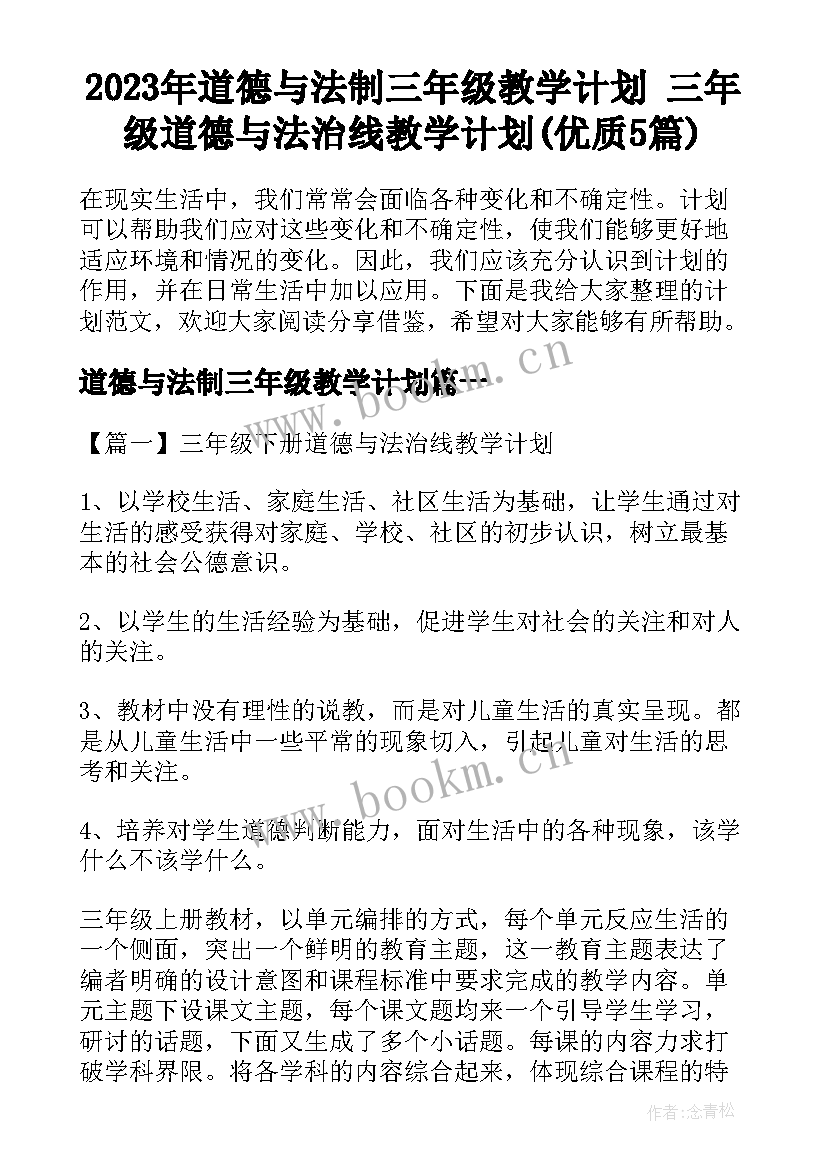 2023年道德与法制三年级教学计划 三年级道德与法治线教学计划(优质5篇)

在现实生活中，我们常常会面临各种变化和不确定性。计划可以帮助我们应对这些变化和不确定性，使我们能够更好地适应环境和情况的变化。因此，我们应该充分认识到计划的作用，并在日常生活中加以应用。下面是我给大家整理的计划范文，欢迎大家阅读分享借鉴，希望对大家能够有所帮助。

道德与法制三年级教学计划篇一

www.bookm.cn

【篇一】三年级下册道德与法治线教学计划

1、以学校生活、家庭生活、社区生活为基础，让学生通过对生活的感受获得对家庭、学校、社区的初步认识，树立最基本的社会公德意识。

2、以学生的生活经验为基础，促进学生对社会的关注和对人的关注。

3、教材中没有理性的说教，而是对儿童生活的真实呈现。都是从儿童生活中一些平常的现象切入，引起儿童对生活的思考和关注。

www.bookm.cn

4、培养对学生道德判断能力，面对生活中的各种现象，该学什么不该学什么。

三年级上册教材，以单元编排的方式，每个单元反应生活的一个侧面，突出一个鲜明的教育主题，这一教育主题表达了编者明确的设计意图和课程标准中要求完成的教学内容。单元主题下设课文主题，每个课文题均来一个引导学生学习，研讨的话题，下面又生成了多个小话题。每课的内容力求打破学科界限。将各学科的内容综合起来，体现综合课程的特

作者：念青松